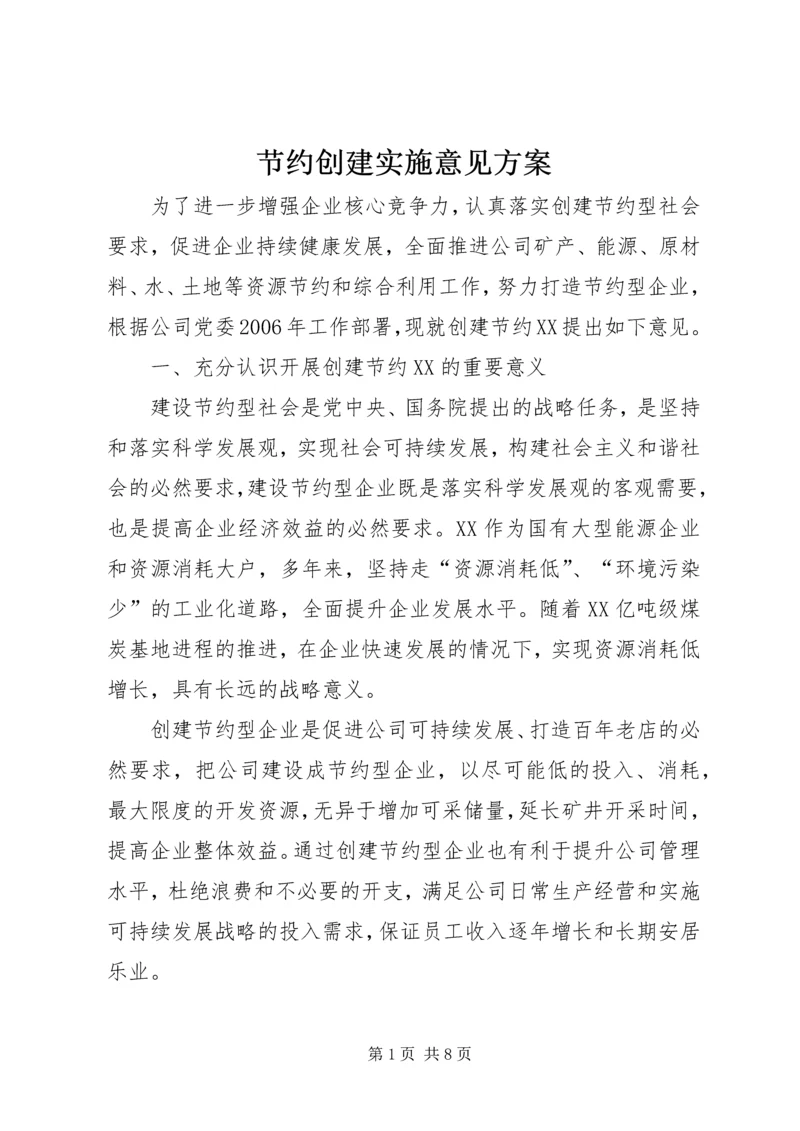 节约创建实施意见方案

为了进一步增强企业核心竞争力，认真落实创建节约型社会要求，促进企业持续健康发展，全面推进公司矿产、能源、原材料、水、土地等资源节约和综合利用工作，努力打造节约型企业，根据公司党委2006年工作部署，现就创建节约XX提出如下意见。

一、充分认识开展创建节约XX的重要意义

建设节约型社会是党中央、国务院提出的战略任务，是坚持和落实科学发展观，实现社会可持续发展，构建社会主义和谐社会的必然要求，建设节约型企业既是落实科学发展观的客观需要，也是提高企业经济效益的必然要求。XX作为国有大型能源企业和资源消耗大户，多年来，坚持走“资源消耗低”、“环境污染少”的工业化道路，全面提升企业发展水平。随着XX亿吨级煤炭基地进程的推进，在企业快速发展的情况下，实现资源消耗低增长，具有长远的战略意义。

创建节约型企业是促进公司可持续发展、打造百年老店的必然要求，把公司建设成节约型企业，以尽可能低的投入、消耗，最大限度的开发资源，无异于增加可采储量，延长矿井开采时间，提高企业整体效益。通过创建节约型企业也有利于提升公司管理水平，杜绝浪费和不必要的开支，满足公司日常生产经营和实施可持续发展战略的投入需求，保证员工收入逐年增长和长期安居乐业。

第1页 共8页